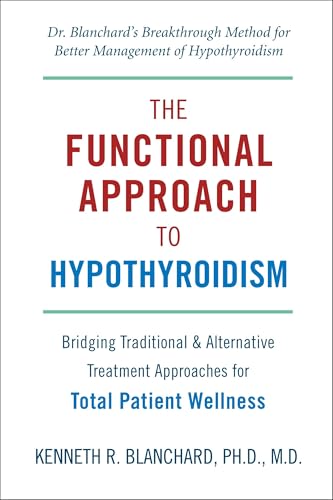 Dr. Blanchard's Breakthrough Method for Better Management of Hypothyroidism

THE FUNCTIONAL APPROACH TO HYPOTHYROIDISM

Bridging Traditional & Alternative Treatment Approaches for Total Patient Wellness

KENNETH R. BLANCHARD, PH.D., M.D.